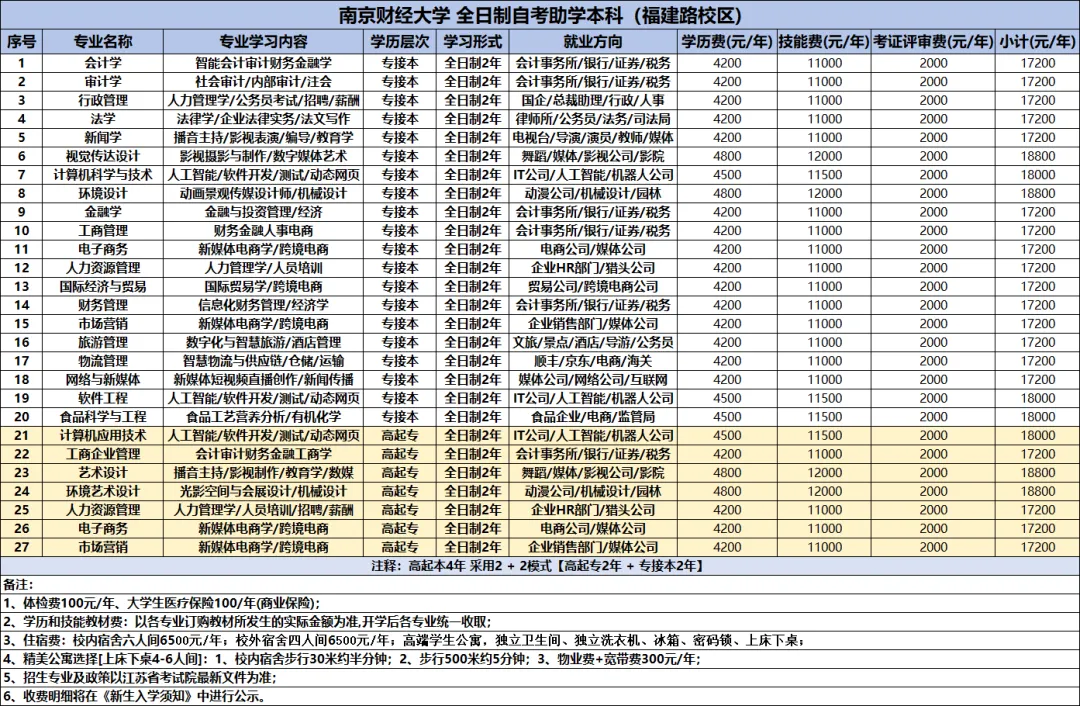 南京财经大学 全日制自考助学本科（福建路校区）

| 序号 | 专业名称 | 专业学习内容 | 学历层次 | 学习形式 | 就业方向 | 学历费(元/年) | 技能费(元/年) | 考证评审费(元/年) | 小计(元/年) |
|---|---|---|---|---|---|---|---|---|---|
| 1 | 会计学 | 智能会计审计财务金融学 | 专接本 | 全日制2年 | 会计事务所/银行/证券/税务 | 4200 | 11000 | 2000 | 17200 |
| 2 | 审计学 | 社会审计/内部审计/注会 | 专接本 | 全日制2年 | 会计事务所/银行/证券/税务 | 4200 | 11000 | 2000 | 17200 |
| 3 | 行政管理 | 人力管理学/公务员考试/招聘/薪酬 | 专接本 | 全日制2年 | 国企/总裁助理/行政/人事 | 4200 | 11000 | 2000 | 17200 |
| 4 | 法学 | 法律学/企业法律实务/法文写作 | 专接本 | 全日制2年 | 律师所/公务员/法务/司法局 | 4200 | 11000 | 2000 | 17200 |
| 5 | 新闻学 | 播音主持/影视表演/编导/教育学 | 专接本 | 全日制2年 | 电视台/导演/演员/教师/媒体 | 4200 | 11000 | 2000 | 17200 |
| 6 | 视觉传达设计 | 影视摄影与制作/数字媒体艺术 | 专接本 | 全日制2年 | 舞蹈/媒体/影视公司/影院 | 4800 | 12000 | 2000 | 18800 |
| 7 | 计算机科学与技术 | 人工智能/软件开发/测试/动态网页 | 专接本 | 全日制2年 | IT公司/人工智能/机器人公司 | 4500 | 11500 | 2000 | 18000 |
| 8 | 环境设计 | 动画景观传媒设计师/机械设计 | 专接本 | 全日制2年 | 动漫公司/机械设计/园林 | 4800 | 12000 | 2000 | 18800 |
| 9 | 金融学 | 金融与投资管理/经济 | 专接本 | 全日制2年 | 会计事务所/银行/证券/税务 | 4200 | 11000 | 2000 | 17200 |
| 10 | 工商管理 | 财务金融人事电商 | 专接本 | 全日制2年 | 会计事务所/银行/证券/税务 | 4200 | 11000 | 2000 | 17200 |
| 11 | 电子商务 | 新媒体电商学/跨境电商 | 专接本 | 全日制2年 | 电商公司/媒体公司 | 4200 | 11000 | 2000 | 17200 |
| 12 | 人力资源管理 | 人力管理学/人员培训 | 专接本 | 全日制2年 | 企业HR部门/猎头公司 | 4200 | 11000 | 2000 | 17200 |
| 13 | 国际经济与贸易 | 国际贸易学/跨境电商 | 专接本 | 全日制2年 | 贸易公司/跨境电商公司 | 4200 | 11000 | 2000 | 17200 |
| 14 | 财务管理 | 信息化财务管理/经济学 | 专接本 | 全日制2年 | 会计事务所/银行/证券/税务 | 4200 | 11000 | 2000 | 17200 |
| 15 | 市场营销 | 新媒体电商学/跨境电商 | 专接本 | 全日制2年 | 企业销售部门/媒体公司 | 4200 | 11000 | 2000 | 17200 |
| 16 | 旅游管理 | 数字化与智慧旅游/酒店管理 | 专接本 | 全日制2年 | 文旅/景点/酒店/导游/公务员 | 4200 | 11000 | 2000 | 17200 |
| 17 | 物流管理 | 智慧物流与供应链/仓储/运输 | 专接本 | 全日制2年 | 顺丰/京东/电商/海关 | 4200 | 11000 | 2000 | 17200 |
| 18 | 网络与新媒体 | 新媒体短视频直播创作/新闻传播 | 专接本 | 全日制2年 | 媒体公司/网络公司/互联网 | 4200 | 11000 | 2000 | 17200 |
| 19 | 软件工程 | 人工智能/软件开发/测试/动态网页 | 专接本 | 全日制2年 | IT公司/人工智能/机器人公司 | 4500 | 11500 | 2000 | 18000 |
| 20 | 食品科学与工程 | 食品工艺营养分析/有机化学 | 专接本 | 全日制2年 | 食品企业/电商/监管局 | 4500 | 11500 | 2000 | 18000 |
| 21 | 计算机应用技术 | 人工智能/软件开发/测试/动态网页 | 高起专 | 全日制2年 | IT公司/人工智能/机器人公司 | 4500 | 11500 | 2000 | 18000 |
| 22 | 工商企业管理 | 会计审计财务金融工商学 | 高起专 | 全日制2年 | 会计事务所/银行/证券/税务 | 4200 | 11000 | 2000 | 17200 |
| 23 | 艺术设计 | 播音主持/影视制作/教育学/数媒 | 高起专 | 全日制2年 | 舞蹈/媒体/影视公司/影院 | 4800 | 12000 | 2000 | 18800 |
| 24 | 环境艺术设计 | 光影空间与会展设计/机械设计 | 高起专 | 全日制2年 | 动漫公司/机械设计/园林 | 4800 | 12000 | 2000 | 18800 |
| 25 | 人力资源管理 | 人力管理学/人员培训/招聘/薪酬 | 高起专 | 全日制2年 | 企业HR部门/猎头公司 | 4200 | 11000 | 2000 | 17200 |
| 26 | 电子商务 | 新媒体电商学/跨境电商 | 高起专 | 全日制2年 | 电商公司/媒体公司 | 4200 | 11000 | 2000 | 17200 |
| 27 | 市场营销 | 新媒体电商学/跨境电商 | 高起专 | 全日制2年 | 企业销售部门/媒体公司 | 4200 | 11000 | 2000 | 17200 |

注释：高起本4年 采用2 + 2模式【高起专2年 + 专接本2年】

备注：
1、体检费100元/年、大学生医疗保险100/年(商业保险)；
2、学历和技能教材费：以各专业订购教材所发生的实际金额为准,开学后各专业统一收取；
3、住宿费：校内宿舍六人间6500元/年；校外宿舍四人间6500元/年；高端学生公寓，独立卫生间、独立洗衣机、冰箱、密码锁、上床下桌；
4、精美公寓选择[上床下桌4-6人间]：1、校内宿舍步行30米约半分钟；2、步行500米约5分钟；3、物业费+宽带费300元/年；
5、招生专业及政策以江苏省考试院最新文件为准；
6、收费明细将在《新生入学须知》中进行公示。